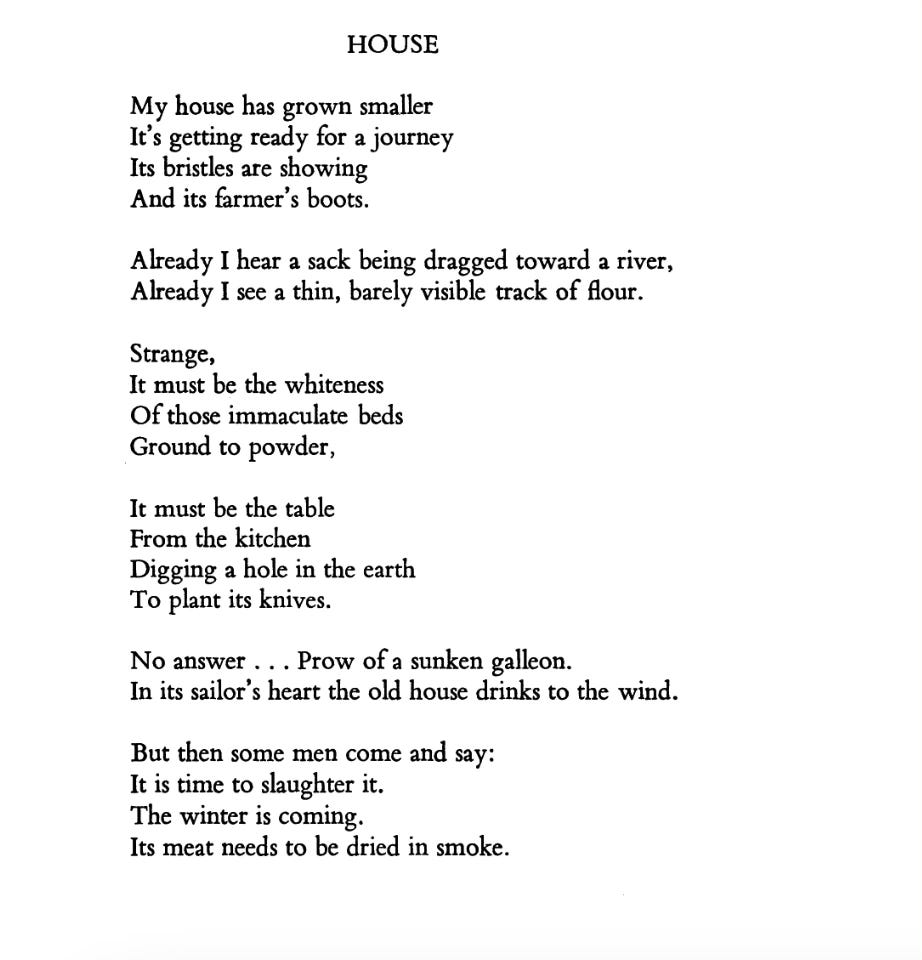 HOUSE

My house has grown smaller
It's getting ready for a journey
Its bristles are showing
And its farmer's boots.

Already I hear a sack being dragged toward a river,
Already I see a thin, barely visible track of flour.

Strange,
It must be the whiteness
Of those immaculate beds
Ground to powder,

It must be the table
From the kitchen
Digging a hole in the earth
To plant its knives.

No answer . . . Prow of a sunken galleon.
In its sailor's heart the old house drinks to the wind.

But then some men come and say:
It is time to slaughter it.
The winter is coming.
Its meat needs to be dried in smoke.